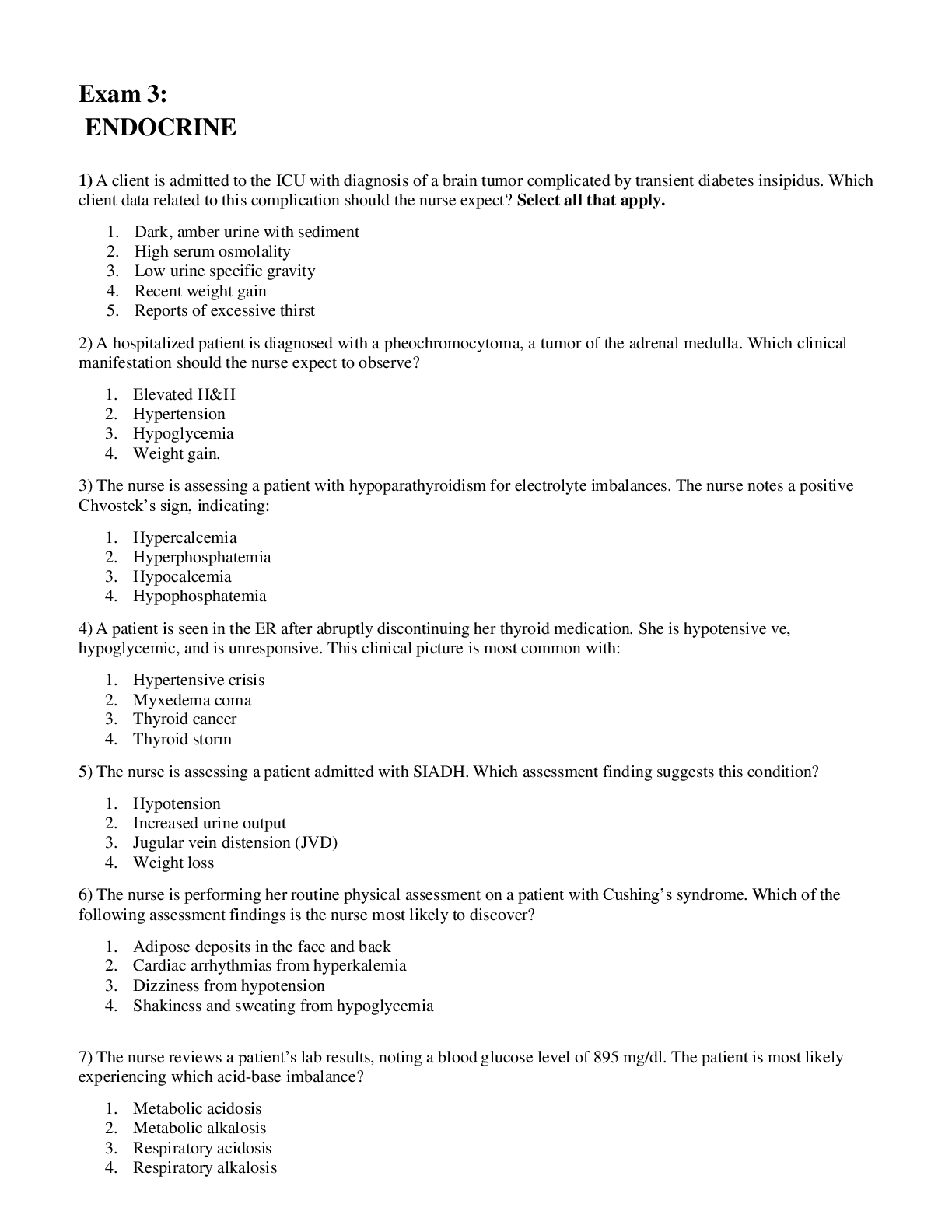 Exam 3:
ENDOCRINE

1) A client is admitted to the ICU with diagnosis of a brain tumor complicated by transient diabetes insipidus. Which client data related to this complication should the nurse expect? Select all that apply.

1. Dark, amber urine with sediment
2. High serum osmolality
3. Low urine specific gravity
4. Recent weight gain
5. Reports of excessive thirst

2) A hospitalized patient is diagnosed with a pheochromocytoma, a tumor of the adrenal medulla. Which clinical manifestation should the nurse expect to observe?

1. Elevated H&H
2. Hypertension
3. Hypoglycemia
4. Weight gain.

3) The nurse is assessing a patient with hypoparathyroidism for electrolyte imbalances. The nurse notes a positive Chvostek's sign, indicating:

1. Hypercalcemia
2. Hyperphosphatemia
3. Hypocalcemia
4. Hypophosphatemia

4) A patient is seen in the ER after abruptly discontinuing her thyroid medication. She is hypotensive ve, hypoglycemic, and is unresponsive. This clinical picture is most common with:

1. Hypertensive crisis
2. Myxedema coma
3. Thyroid cancer
4. Thyroid storm

5) The nurse is assessing a patient admitted with SIADH. Which assessment finding suggests this condition?

1. Hypotension
2. Increased urine output
3. Jugular vein distension (JVD)
4. Weight loss

6) The nurse is performing her routine physical assessment on a patient with Cushing's syndrome. Which of the following assessment findings is the nurse most likely to discover?

1. Adipose deposits in the face and back
2. Cardiac arrhythmias from hyperkalemia
3. Dizziness from hypotension
4. Shakiness and sweating from hypoglycemia

7) The nurse reviews a patient's lab results, noting a blood glucose level of 895 mg/dl. The patient is most likely experiencing which acid-base imbalance?

1. Metabolic acidosis
2. Metabolic alkalosis
3. Respiratory acidosis
4. Respiratory alkalosis